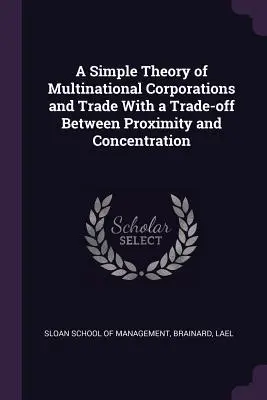 A Simple Theory of Multinational Corporations and Trade With a Trade-off Between Proximity and Concentration

Scholar SELECT

SLOAN SCHOOL OF MANAGEMENT, BRAINARD, LAEL